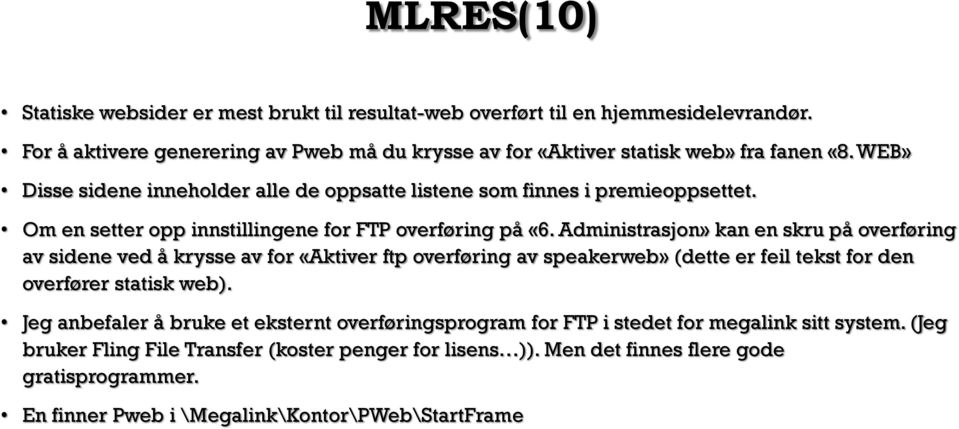 MLRES(10)

• Statiske websider er mest brukt til resultat-web overført til en hjemmesidelevrandør.

• For å aktivere generering av Pweb må du krysse av for «Aktiver statisk web» fra fanen «8. WEB»

• Disse sidene inneholder alle de oppsatte listene som finnes i premieoppsettet.

• Om en setter opp innstillingene for FTP overføring på «6. Administrasjon» kan en skru på overføring av sidene ved å krysse av for «Aktiver ftp overføring av speakerweb» (dette er feil tekst for den overfører statisk web).

• Jeg anbefaler å bruke et eksternt overføringsprogram for FTP i stedet for megalink sitt system. (Jeg bruker Fling File Transfer (koster penger for lisens…)). Men det finnes flere gode gratisprogrammer.

• En finner Pweb i \Megalink\Kontor\PWeb\StartFrame